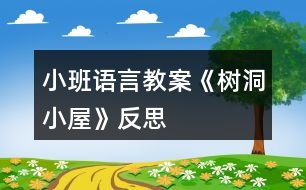 小班语言教案《树洞小屋》反思